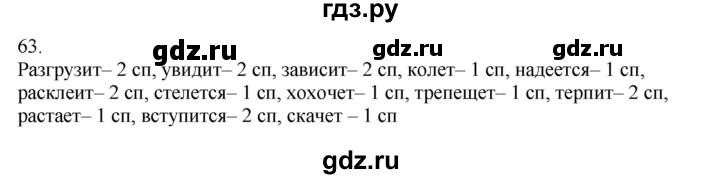 гдз.ру

63. gdz.ru gdz.ru gdz.ru

Разгрузит– 2 сп, увидит– 2 сп, зависит– 2 сп, колет– 1 сп, надеется– 1 сп, расклеит– 2 сп, стелется– 1 сп, хохочет– 1 сп, трепещет– 1 сп, терпит– 2 сп, растает– 1 сп, вступится– 2 сп, скачет – 1 сп

gdz.ru